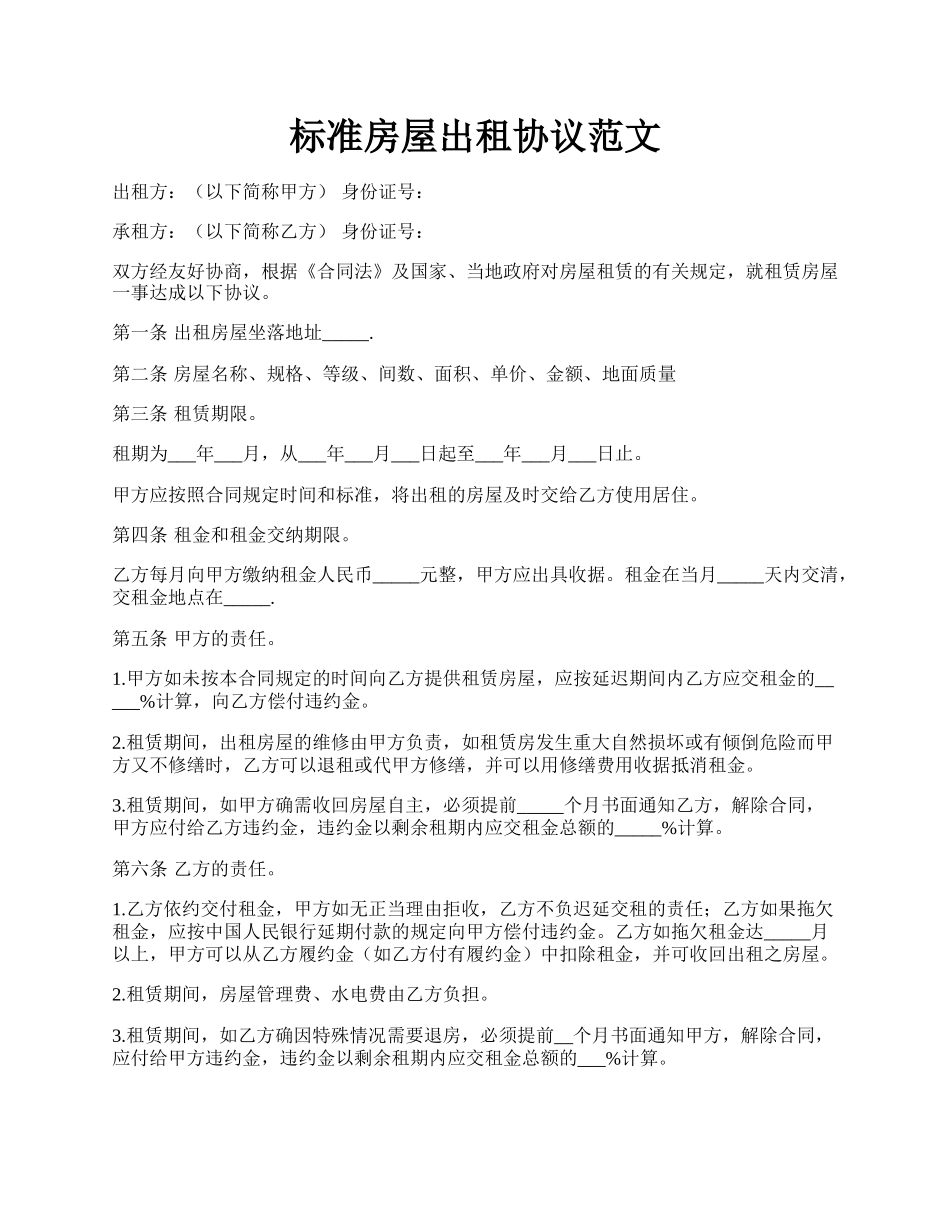 标准房屋出租协议范文

出租方：（以下简称甲方） 身份证号：

承租方：（以下简称乙方） 身份证号：

双方经友好协商，根据《合同法》及国家、当地政府对房屋租赁的有关规定，就租赁房屋一事达成以下协议。

第一条 出租房屋坐落地址_____.

第二条 房屋名称、规格、等级、间数、面积、单价、金额、地面质量

第三条 租赁期限。

租期为___年___月，从___年___月___日起至___年___月___日止。

甲方应按照合同规定时间和标准，将出租的房屋及时交给乙方使用居住。

第四条 租金和租金交纳期限。

乙方每月向甲方缴纳租金人民币_____元整，甲方应出具收据。租金在当月_____天内交清，交租金地点在_____.

第五条 甲方的责任。

1.甲方如未按本合同规定的时间向乙方提供租赁房屋，应按延迟期间内乙方应交租金的_____%计算，向乙方偿付违约金。

2.租赁期间，出租房屋的维修由甲方负责，如租赁房发生重大自然损坏或有倾倒危险而甲方又不修缮时，乙方可以退租或代甲方修缮，并可以用修缮费用收据抵消租金。

3.租赁期间，如甲方确需收回房屋自主，必须提前_____个月书面通知乙方，解除合同，甲方应付给乙方违约金，违约金以剩余租期内应交租金总额的_____%计算。

第六条 乙方的责任。

1.乙方依约交付租金，甲方如无正当理由拒收，乙方不负迟延交租的责任；乙方如果拖欠租金，应按中国人民银行延期付款的规定向甲方偿付违约金。乙方如拖欠租金达_____月以上，甲方可以从乙方履约金（如乙方付有履约金）中扣除租金，并可收回出租之房屋。

2.租赁期间，房屋管理费、水电费由乙方负担。

3.租赁期间，如乙方确因特殊情况需要退房，必须提前__个月书面通知甲方，解除合同，应付给甲方违约金，违约金以剩余租期内应交租金总额的___%计算。